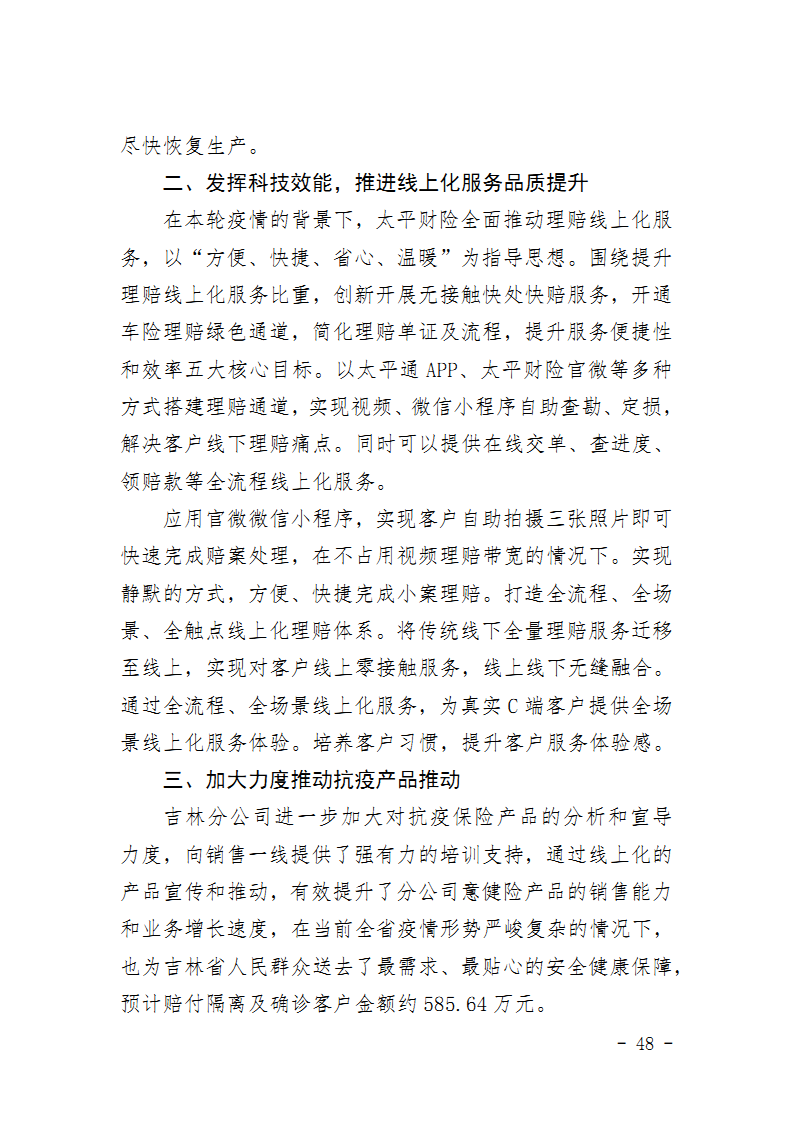 尽快恢复生产。

二、发挥科技效能，推进线上化服务品质提升

在本轮疫情的背景下，太平财险全面推动理赔线上化服务，以“方便、快捷、省心、温暖”为指导思想。围绕提升理赔线上化服务比重，创新开展无接触快处快赔服务，开通车险理赔绿色通道，简化理赔单证及流程，提升服务便捷性和效率五大核心目标。以太平通 APP、太平财险官微等多种方式搭建理赔通道，实现视频、微信小程序自助查勘、定损，解决客户线下理赔痛点。同时可以提供在线交单、查进度、领赔款等全流程线上化服务。

应用官微微信小程序，实现客户自助拍摄三张照片即可快速完成赔案处理，在不占用视频理赔带宽的情况下。实现静默的方式，方便、快捷完成小案理赔。打造全流程、全场景、全触点线上化理赔体系。将传统线下全量理赔服务迁移至线上，实现对客户线上零接触服务，线上线下无缝融合。通过全流程、全场景线上化服务，为真实 C 端客户提供全场景线上化服务体验。培养客户习惯，提升客户服务体验感。

三、加大力度推动抗疫产品推动

吉林分公司进一步加大对抗疫保险产品的分析和宣导力度，向销售一线提供了强有力的培训支持，通过线上化的产品宣传和推动，有效提升了分公司意健险产品的销售能力和业务增长速度，在当前全省疫情形势严峻复杂的情况下，也为吉林省人民群众送去了最需求、最贴心的安全健康保障，预计赔付隔离及确诊客户金额约 585.64 万元。

- 48 -